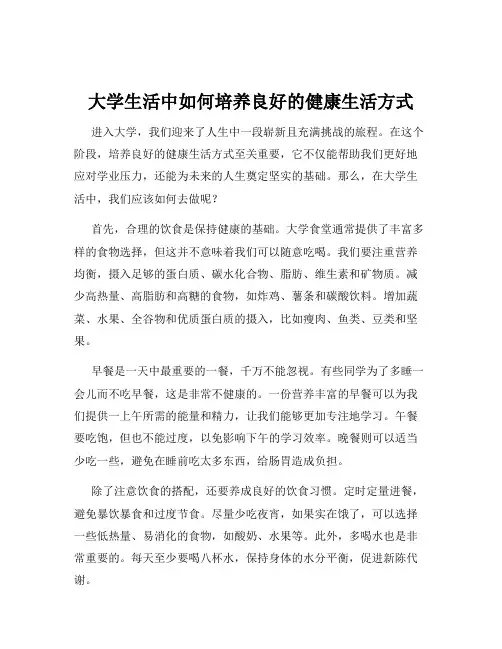 大学生活中如何培养良好的健康生活方式

进入大学，我们迎来了人生中一段崭新且充满挑战的旅程。在这个阶段，培养良好的健康生活方式至关重要，它不仅能帮助我们更好地应对学业压力，还能为未来的人生奠定坚实的基础。那么，在大学生活中，我们应该如何去做呢？

首先，合理的饮食是保持健康的基础。大学食堂通常提供了丰富多样的食物选择，但这并不意味着我们可以随意吃喝。我们要注重营养均衡，摄入足够的蛋白质、碳水化合物、脂肪、维生素和矿物质。减少高热量、高脂肪和高糖的食物，如炸鸡、薯条和碳酸饮料。增加蔬菜、水果、全谷物和优质蛋白质的摄入，比如瘦肉、鱼类、豆类和坚果。

早餐是一天中最重要的一餐，千万不能忽视。有些同学为了多睡一会儿而不吃早餐，这是非常不健康的。一份营养丰富的早餐可以为我们提供一上午所需的能量和精力，让我们能够更加专注地学习。午餐要吃饱，但也不能过度，以免影响下午的学习效率。晚餐则可以适当少吃一些，避免在睡前吃太多东西，给肠胃造成负担。

除了注意饮食的搭配，还要养成良好的饮食习惯。定时定量进餐，避免暴饮暴食和过度节食。尽量少吃夜宵，如果实在饿了，可以选择一些低热量、易消化的食物，如酸奶、水果等。此外，多喝水也是非常重要的。每天至少要喝八杯水，保持身体的水分平衡，促进新陈代谢。